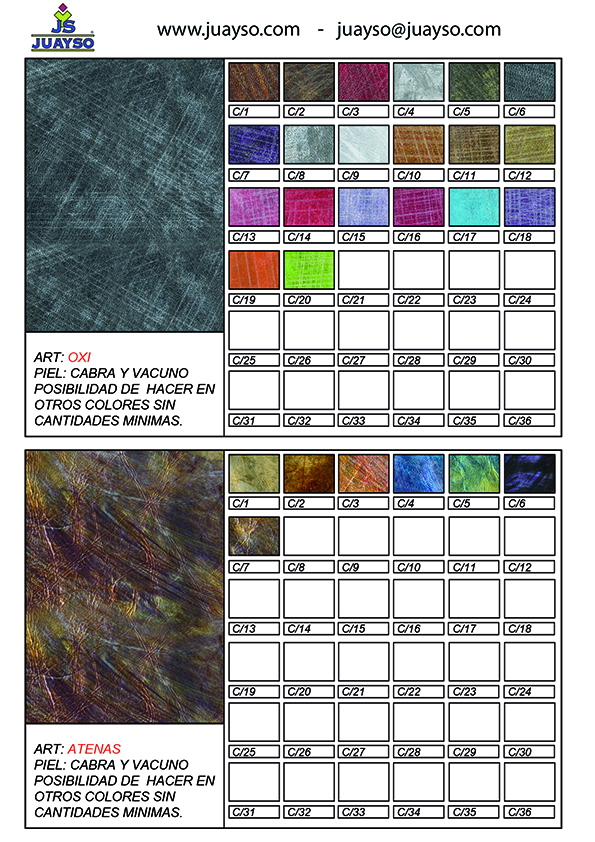 JS JUAYSO

www.juayso.com - juayso@juayso.com

| C/1 | C/2 | C/3 | C/4 | C/5 | C/6 |
|---|---|---|---|---|---|
| C/7 | C/8 | C/9 | C/10 | C/11 | C/12 |
| C/13 | C/14 | C/15 | C/16 | C/17 | C/18 |
| C/19 | C/20 | C/21 | C/22 | C/23 | C/24 |
| C/25 | C/26 | C/27 | C/28 | C/29 | C/30 |
| C/31 | C/32 | C/33 | C/34 | C/35 | C/36 |

ART: OXI
PIEL: CABRA Y VACUNO
POSIBILIDAD DE HACER EN OTROS COLORES SIN CANTIDADES MINIMAS.

| C/1 | C/2 | C/3 | C/4 | C/5 | C/6 |
|---|---|---|---|---|---|
| C/7 | C/8 | C/9 | C/10 | C/11 | C/12 |
| C/13 | C/14 | C/15 | C/16 | C/17 | C/18 |
| C/19 | C/20 | C/21 | C/22 | C/23 | C/24 |
| C/25 | C/26 | C/27 | C/28 | C/29 | C/30 |
| C/31 | C/32 | C/33 | C/34 | C/35 | C/36 |

ART: ATENAS
PIEL: CABRA Y VACUNO
POSIBILIDAD DE HACER EN OTROS COLORES SIN CANTIDADES MINIMAS.